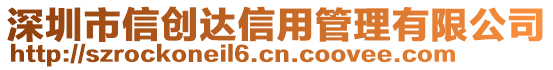 深圳市信创达信用管理有限公司
http://szrockoneil6.cn.coovee.com